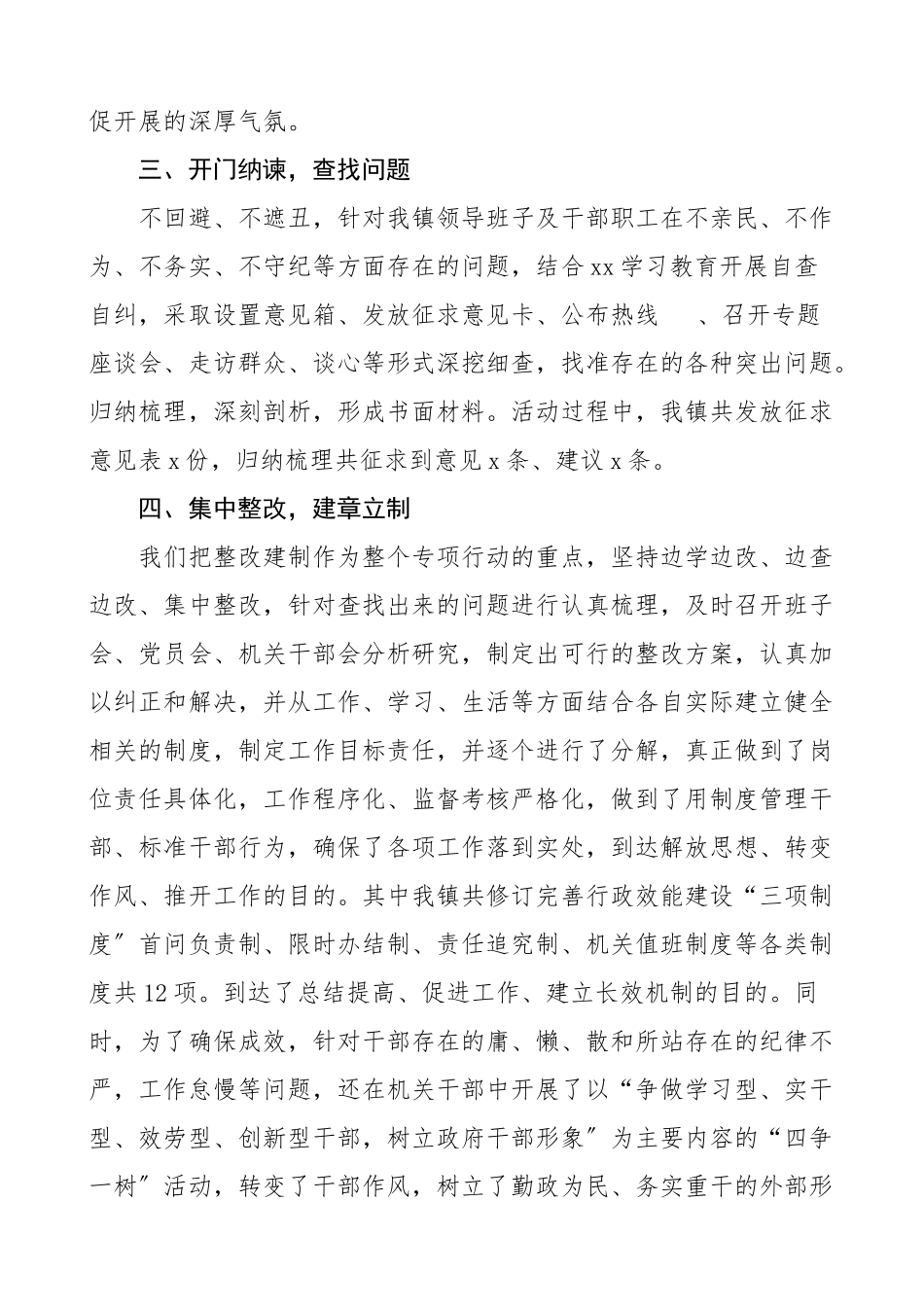 促开展的深厚气氛。

三、开门纳谏，查找问题

不回避、不遮丑，针对我镇领导班子及干部职工在不亲民、不作为、不务实、不守纪等方面存在的问题，结合xx学习教育开展自查自纠，采取设置意见箱、发放征求意见卡、公布热线 、召开专题座谈会、走访群众、谈心等形式深挖细查，找准存在的各种突出问题。归纳梳理，深刻剖析，形成书面材料。活动过程中，我镇共发放征求意见表x份，归纳梳理共征求到意见x条、建议x条。

四、集中整改，建章立制

我们把整改建制作为整个专项行动的重点，坚持边学边改、边查边改、集中整改，针对查找出来的问题进行认真梳理，及时召开班子会、党员会、机关干部会分析研究，制定出可行的整改方案，认真加以纠正和解决，并从工作、学习、生活等方面结合各自实际建立健全相关的制度，制定工作目标责任，并逐个进行了分解，真正做到了岗位责任具体化，工作程序化、监督考核严格化，做到了用制度管理干部、标准干部行为，确保了各项工作落到实处，到达解放思想、转变作风、推开工作的目的。其中我镇共修订完善行政效能建设“三项制度”首问负责制、限时办结制、责任追究制、机关值班制度等各类制度共12项。到达了总结提高、促进工作、建立长效机制的目的。同时，为了确保成效，针对干部存在的庸、懒、散和所站存在的纪律不严，工作怠慢等问题，还在机关干部中开展了以“争做学习型、实干型、效劳型、创新型干部，树立政府干部形象”为主要内容的“四争一树”活动，转变了干部作风，树立了勤政为民、务实重干的外部形